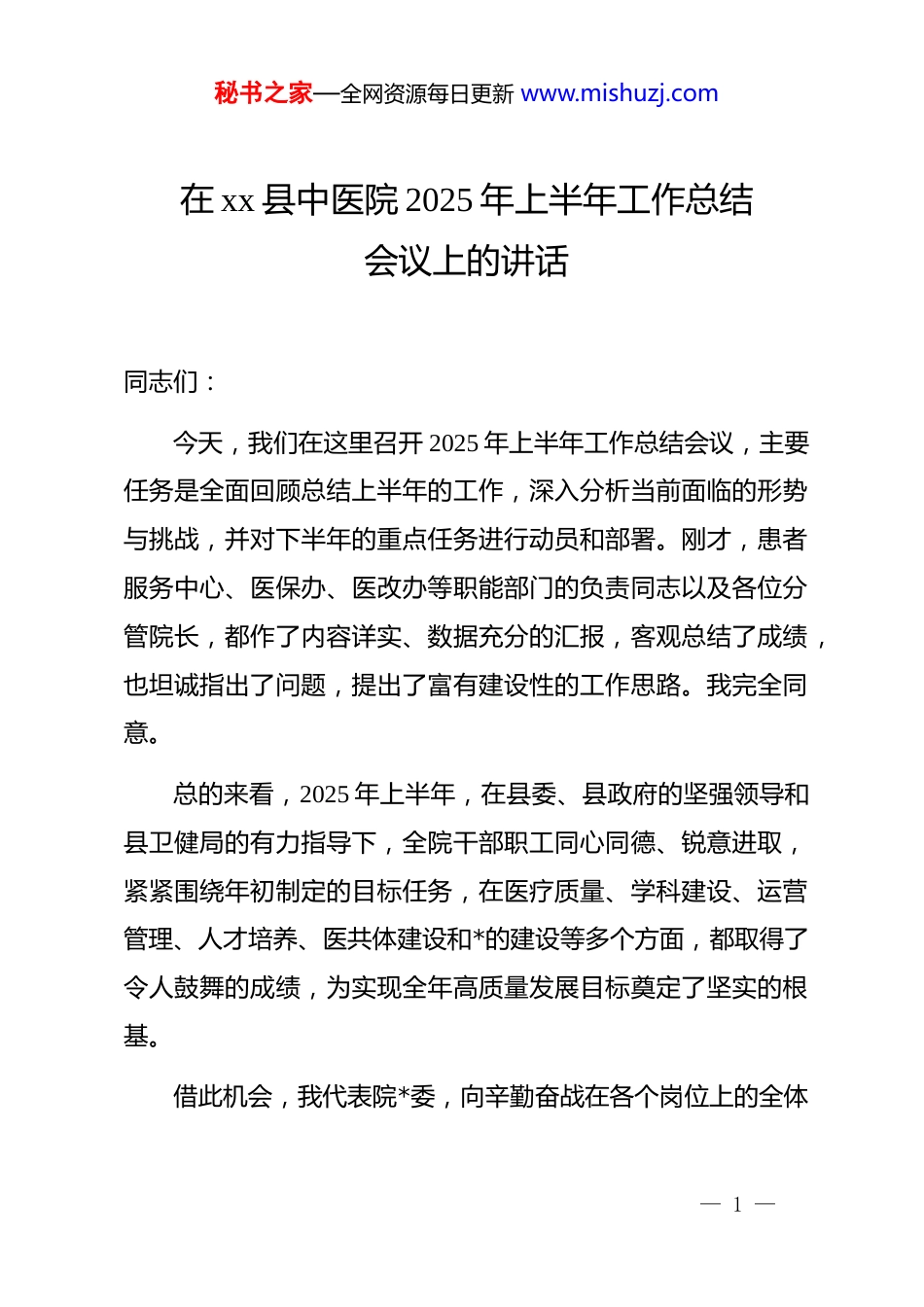 秘书之家—全网资源每日更新 www.mishuzj.com

在 xx 县中医院 2025 年上半年工作总结会议上的讲话

同志们：

今天，我们在这里召开 2025 年上半年工作总结会议，主要任务是全面回顾总结上半年的工作，深入分析当前面临的形势与挑战，并对下半年的重点任务进行动员和部署。刚才，患者服务中心、医保办、医改办等职能部门的负责同志以及各位分管院长，都作了内容详实、数据充分的汇报，客观总结了成绩，也坦诚指出了问题，提出了富有建设性的工作思路。我完全同意。

总的来看，2025 年上半年，在县委、县政府的坚强领导和县卫健局的有力指导下，全院干部职工同心同德、锐意进取，紧紧围绕年初制定的目标任务，在医疗质量、学科建设、运营管理、人才培养、医共体建设和*的建设等多个方面，都取得了令人鼓舞的成绩，为实现全年高质量发展目标奠定了坚实的根基。

借此机会，我代表院*委，向辛勤奋战在各个岗位上的全体

— 1 —